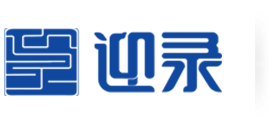 迎录